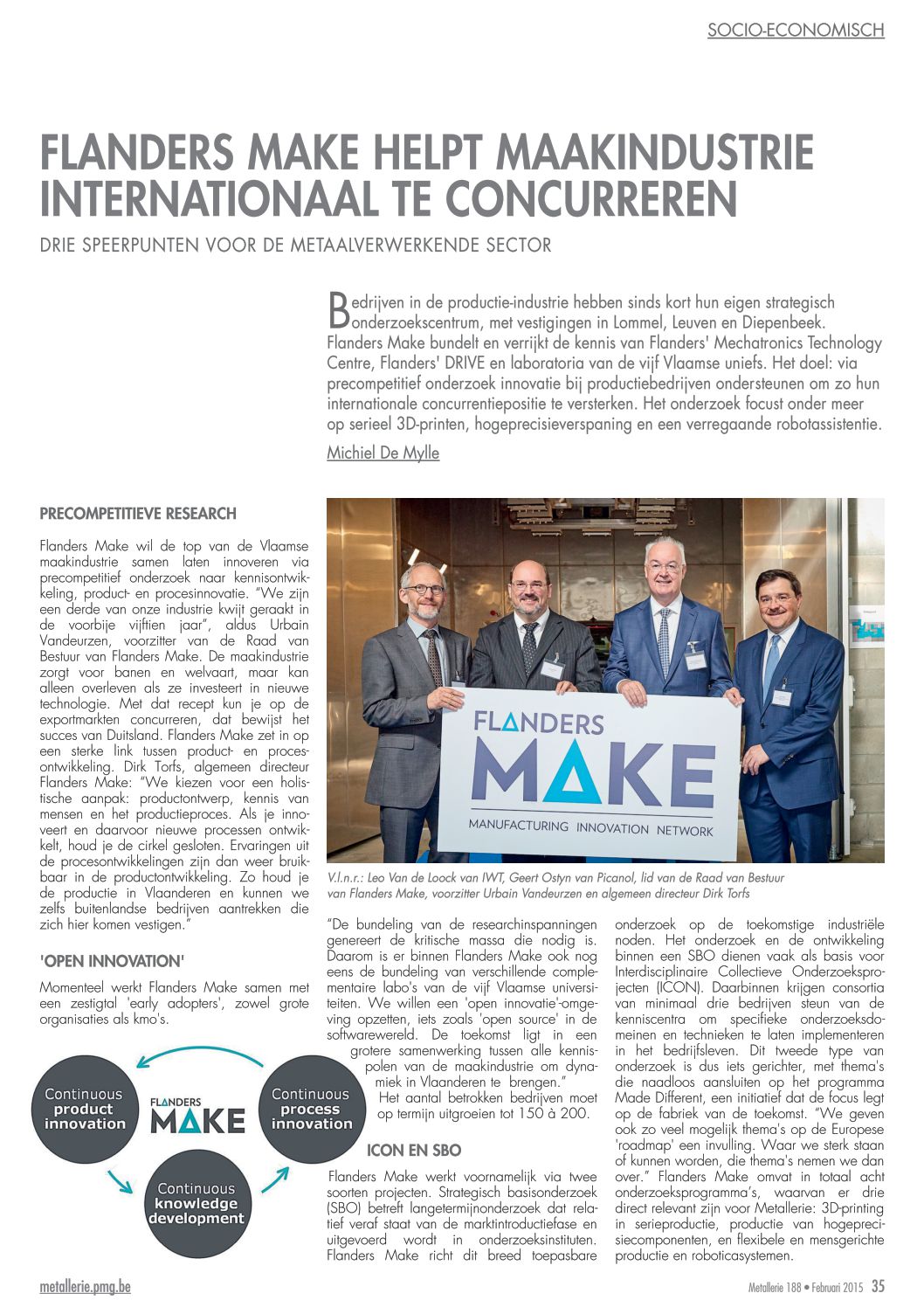 SOCIO-ECONOMISCH

FLANDERS MAKE HELPT MAAKINDUSTRIE INTERNATIONAAL TE CONCURREREN

DRIE SPEERPUNTEN VOOR DE METAALVERWERKENDE SECTOR

Bedrijven in de productie-industrie hebben sinds kort hun eigen strategisch onderzoekscentrum, met vestigingen in Lommel, Leuven en Diepenbeek. Flanders Make bundelt en verrijkt de kennis van Flanders' Mechatronics Technology Centre, Flanders' DRIVE en laboratoria van de vijf Vlaamse uniefs. Het doel: via precompetitief onderzoek innovatie bij productiebedrijven ondersteunen om zo hun internationale concurrentiepositie te versterken. Het onderzoek focust onder meer op serieel 3D-printen, hogeprecisieverspaning en een verregaande robotassistentie.

Michiel De Mylle

PRECOMPETITIEVE RESEARCH

Flanders Make wil de top van de Vlaamse maakindustrie samen laten innoveren via precompetitief onderzoek naar kennisontwikkeling, product- en procesinnovatie. "We zijn een derde van onze industrie kwijt geraakt in de voorbije vijftien jaar", aldus Urbain Vandeurzen, voorzitter van de Raad van Bestuur van Flanders Make. De maakindustrie zorgt voor banen en welvaart, maar kan alleen overleven als ze investeert in nieuwe technologie. Met dat recept kun je op de exportmarkten concurreren, dat bewijst het succes van Duitsland. Flanders Make zet in op een sterke link tussen product- en procesontwikkeling. Dirk Torfs, algemeen directeur Flanders Make: "We kiezen voor een holistische aanpak: productontwerp, kennis van mensen en het productieproces. Als je innoveert en daarvoor nieuwe processen ontwikkelt, houd je de cirkel gesloten. Ervaringen uit de procesontwikkelingen zijn dan weer bruikbaar in de productontwikkeling. Zo houd je de productie in Vlaanderen en kunnen we zelfs buitenlandse bedrijven aantrekken die zich hier komen vestigen."

'OPEN INNOVATION'

Momenteel werkt Flanders Make samen met een zestigtal 'early adopters', zowel grote organisaties als kmo's.

Continuous product innovation
FLANDERS MAKE
Continuous process innovation
Continuous knowledge development

FLANDERS MAKE
MANUFACTURING INNOVATION NETWORK

V.l.n.r.: Leo Van de Loock van IWT, Geert Ostyn van Picanol, lid van de Raad van Bestuur van Flanders Make, voorzitter Urbain Vandeurzen en algemeen directeur Dirk Torfs

"De bundeling van de researchinspanningen genereert de kritische massa die nodig is. Daarom is er binnen Flanders Make ook nog eens de bundeling van verschillende complementaire labo's van de vijf Vlaamse universiteiten. We willen een 'open innovatie'-omgeving opzetten, iets zoals 'open source' in de softwarewereld. De toekomst ligt in een grotere samenwerking tussen alle kennispolen van de maakindustrie om dynamiek in Vlaanderen te brengen." Het aantal betrokken bedrijven moet op termijn uitgroeien tot 150 à 200.

ICON EN SBO

Flanders Make werkt voornamelijk via twee soorten projecten. Strategisch basisonderzoek (SBO) betreft langetermijnonderzoek dat relatief veraf staat van de marktintroductiefase en uitgevoerd wordt in onderzoeksinstituten. Flanders Make richt dit breed toepasbare onderzoek op de toekomstige industriële noden. Het onderzoek en de ontwikkeling binnen een SBO dienen vaak als basis voor Interdisciplinaire Collectieve Onderzoeksprojecten (ICON). Daarbinnen krijgen consortia van minimaal drie bedrijven steun van de kenniscentra om specifieke onderzoeksdomeinen en technieken te laten implementeren in het bedrijfsleven. Dit tweede type van onderzoek is dus iets gerichter, met thema's die naadloos aansluiten op het programma Made Different, een initiatief dat de focus legt op de fabriek van de toekomst. "We geven ook zo veel mogelijk thema's op de Europese 'roadmap' een invulling. Waar we sterk staan of kunnen worden, die thema's nemen we dan over." Flanders Make omvat in totaal acht onderzoeksprogramma's, waarvan er drie direct relevant zijn voor Metallerie: 3D-printing in serieproductie, productie van hogeprecisiecomponenten, en flexibele en mensgerichte productie en roboticasystemen.

metallerie.pmg.be

Metallerie 188 • Februari 2015 35